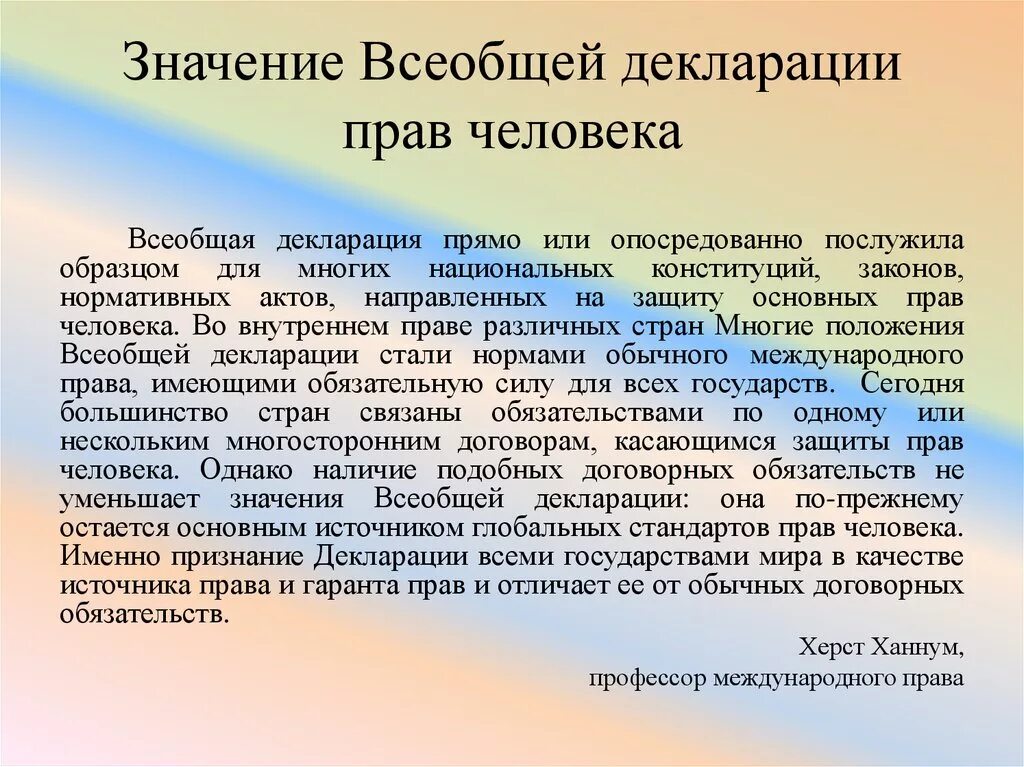 Значение Всеобщей декларации прав человека

Всеобщая декларация прямо или опосредованно послужила образцом для многих национальных конституций, законов, нормативных актов, направленных на защиту основных прав человека. Во внутреннем праве различных стран Многие положения Всеобщей декларации стали нормами обычного международного права, имеющими обязательную силу для всех государств. Сегодня большинство стран связаны обязательствами по одному или нескольким многосторонним договорам, касающимся защиты прав человека. Однако наличие подобных договорных обязательств не уменьшает значения Всеобщей декларации: она по-прежнему остается основным источником глобальных стандартов прав человека. Именно признание Декларации всеми государствами мира в качестве источника права и гаранта прав и отличает ее от обычных договорных обязательств.

Херст Ханнум,
профессор международного права